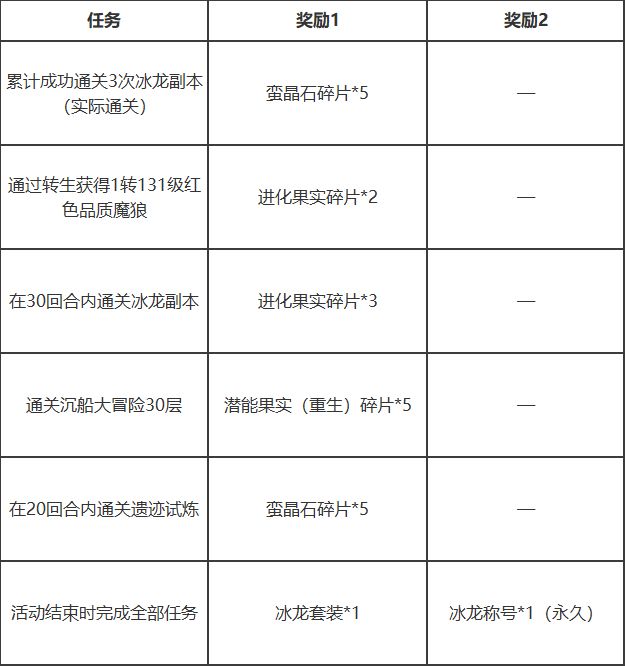 | 任务 | 奖励1 | 奖励2 |
|---|---|---|
| 累计成功通关3次冰龙副本（实际通关） | 蛮晶石碎片*5 | — |
| 通过转生获得1转131级红色品质魔狼 | 进化果实碎片*2 | — |
| 在30回合内通关冰龙副本 | 进化果实碎片*3 | — |
| 通关沉船大冒险30层 | 潜能果实（重生）碎片*5 | — |
| 在20回合内通关遗迹试炼 | 蛮晶石碎片*5 | — |
| 活动结束时完成全部任务 | 冰龙套装*1 | 冰龙称号*1（永久） |